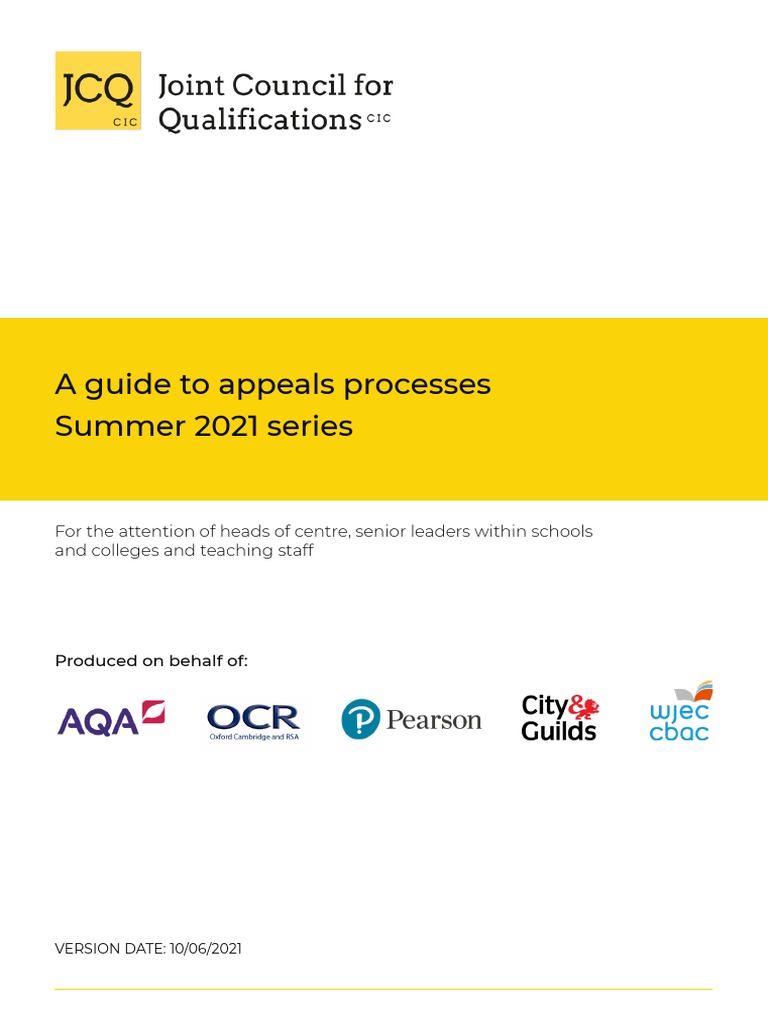 JCQ CIC

Joint Council for Qualifications CIC

A guide to appeals processes
Summer 2021 series

For the attention of heads of centre, senior leaders within schools and colleges and teaching staff

Produced on behalf of:

AQA

OCR
Oxford Cambridge and RSA

Pearson

City & Guilds

wjec
cbac

VERSION DATE: 10/06/2021